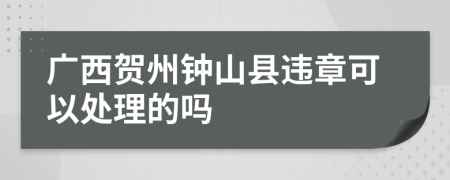 广西贺州钟山县违章可以处理的吗